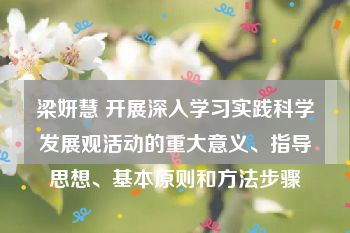 梁妍慧 开展深入学习实践科学发展观活动的重大意义、指导思想、基本原则和方法步骤